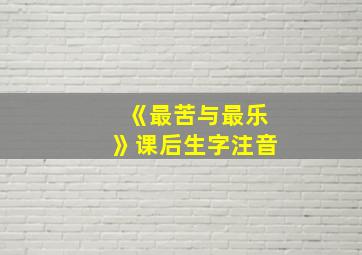 《最苦与最乐》课后生字注音